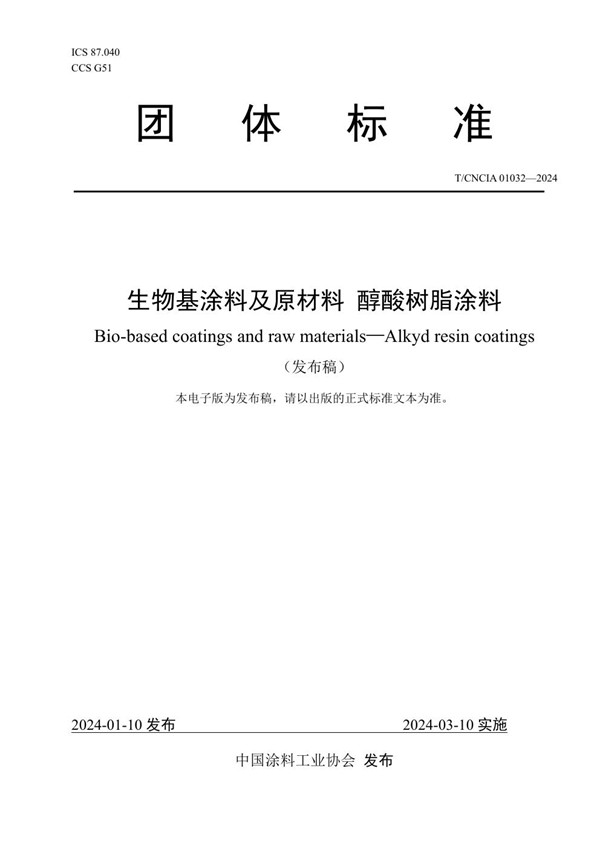 ICS 87.040
CCS G51

团 体 标 准

T/CNCIA 01032—2024

生物基涂料及原材料 醇酸树脂涂料

Bio-based coatings and raw materials—Alkyd resin coatings

（发布稿）

本电子版为发布稿，请以出版的正式标准文本为准。

2024-01-10 发布

2024-03-10 实施

中国涂料工业协会 发布